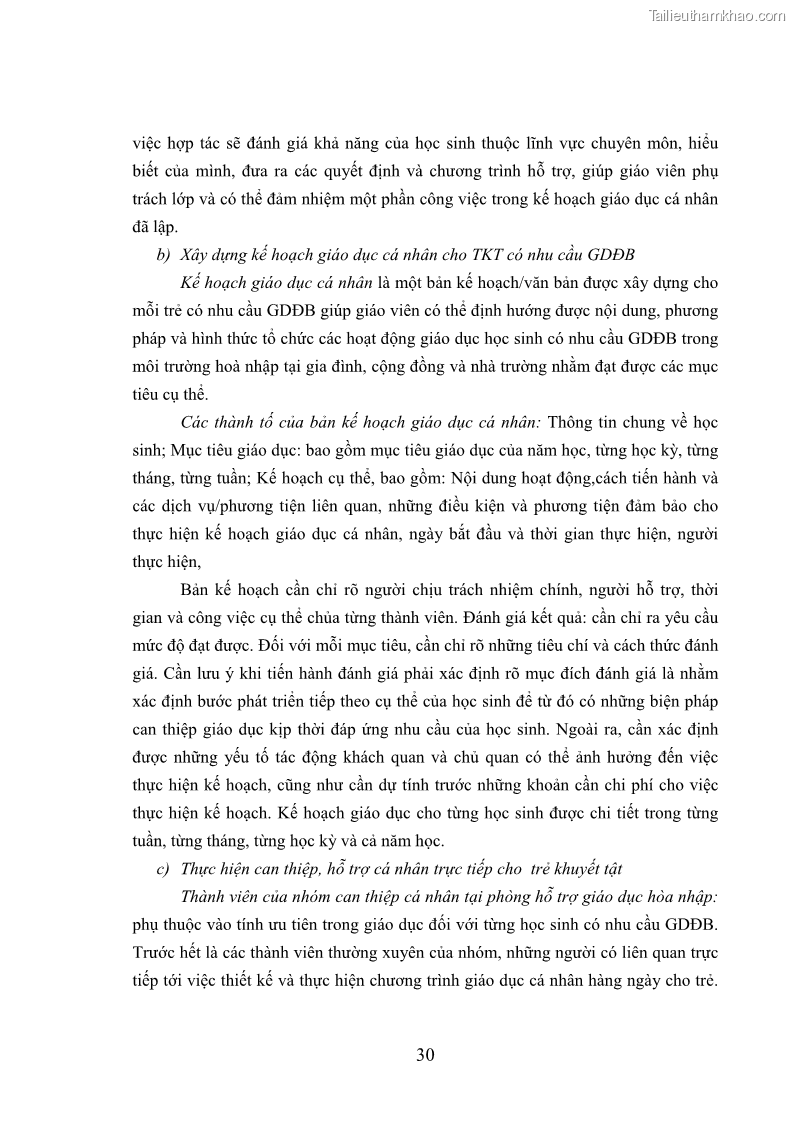 Tailieuthamkhao.com

việc hợp tác sẽ đánh giá khả năng của học sinh thuộc lĩnh vực chuyên môn, hiểu biết của mình, đưa ra các quyết định và chương trình hỗ trợ, giúp giáo viên phụ trách lớp và có thể đảm nhiệm một phần công việc trong kế hoạch giáo dục cá nhân đã lập.

b) Xây dựng kế hoạch giáo dục cá nhân cho TKT có nhu cầu GDĐB

Kế hoạch giáo dục cá nhân là một bản kế hoạch/văn bản được xây dựng cho mỗi trẻ có nhu cầu GDĐB giúp giáo viên có thể định hướng được nội dung, phương pháp và hình thức tổ chức các hoạt động giáo dục học sinh có nhu cầu GDĐB trong môi trường hoà nhập tại gia đình, cộng đồng và nhà trường nhằm đạt được các mục tiêu cụ thể.

Các thành tố của bản kế hoạch giáo dục cá nhân: Thông tin chung về học sinh; Mục tiêu giáo dục: bao gồm mục tiêu giáo dục của năm học, từng học kỳ, từng tháng, từng tuần; Kế hoạch cụ thể, bao gồm: Nội dung hoạt động,cách tiến hành và các dịch vụ/phương tiện liên quan, những điều kiện và phương tiện đảm bảo cho thực hiện kế hoạch giáo dục cá nhân, ngày bắt đầu và thời gian thực hiện, người thực hiện,

Bản kế hoạch cần chỉ rõ người chịu trách nhiệm chính, người hỗ trợ, thời gian và công việc cụ thể chủa từng thành viên. Đánh giá kết quả: cần chỉ ra yêu cầu mức độ đạt được. Đối với mỗi mục tiêu, cần chỉ rõ những tiêu chí và cách thức đánh giá. Cần lưu ý khi tiến hành đánh giá phải xác định rõ mục đích đánh giá là nhằm xác định bước phát triển tiếp theo cụ thể của học sinh để từ đó có những biện pháp can thiệp giáo dục kịp thời đáp ứng nhu cầu của học sinh. Ngoài ra, cần xác định được những yếu tố tác động khách quan và chủ quan có thể ảnh hưởng đến việc thực hiện kế hoạch, cũng như cần dự tính trước những khoản cần chi phí cho việc thực hiện kế hoạch. Kế hoạch giáo dục cho từng học sinh được chi tiết trong từng tuần, từng tháng, từng học kỳ và cả năm học.

c) Thực hiện can thiệp, hỗ trợ cá nhân trực tiếp cho trẻ khuyết tật

Thành viên của nhóm can thiệp cá nhân tại phòng hỗ trợ giáo dục hòa nhập: phụ thuộc vào tính ưu tiên trong giáo dục đối với từng học sinh có nhu cầu GDĐB. Trước hết là các thành viên thường xuyên của nhóm, những người có liên quan trực tiếp tới việc thiết kế và thực hiện chương trình giáo dục cá nhân hàng ngày cho trẻ.

30